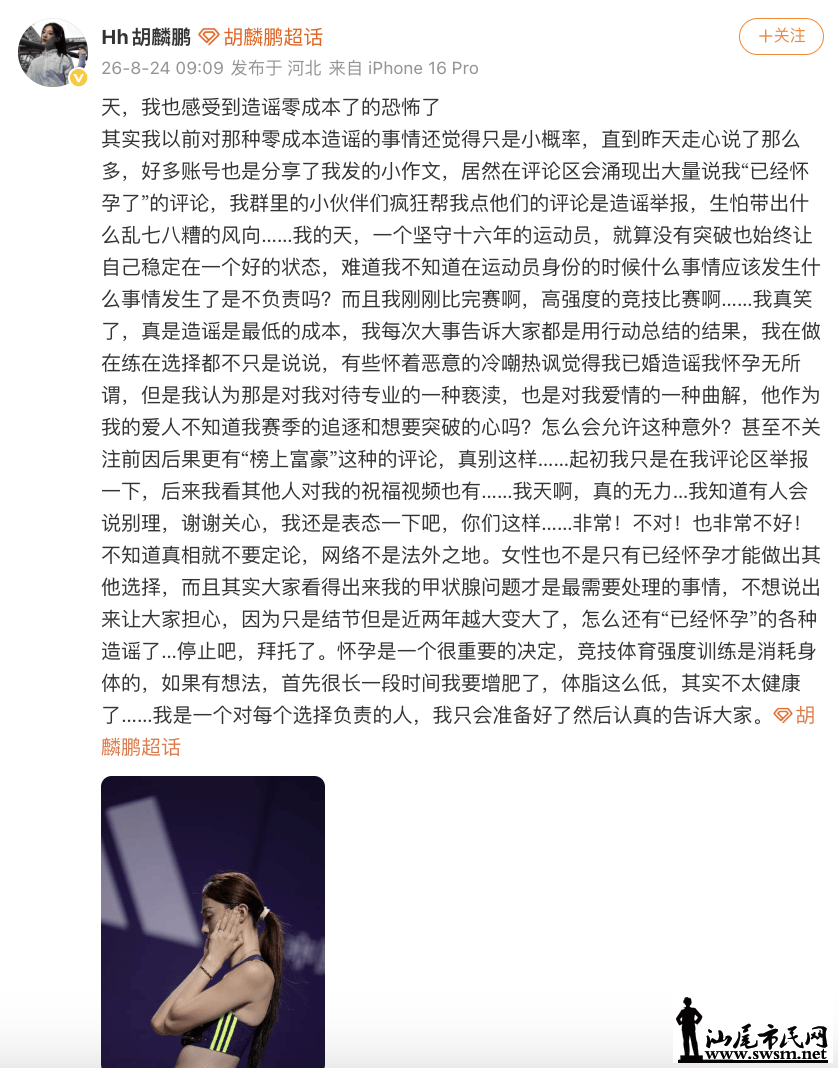 Hh 胡麟鹏 胡麟鹏超话

+关注

26-8-24 09:09 发布于 河北 来自 iPhone 16 Pro

天，我也感受到造谣零成本了的恐怖了
其实我以前对那种零成本造谣的事情还觉得只是小概率，直到昨天走心说了那么多，好多账号也是分享了我发的小作文，居然在评论区会涌现出大量说我“已经怀孕了”的评论，我群里的小伙伴们疯狂帮我点他们的评论是造谣举报，生怕带出什么乱七八糟的风向......我的天，一个坚守十六年的运动员，就算没有突破也始终让自己稳定在一个好的状态，难道我不知道在运动员身份的时候什么事情应该发生什么事情发生了是不负责吗？而且我刚刚比完赛啊，高强度的竞技比赛啊......我真笑了，真是造谣是最低的成本，我每次大事告诉大家都是用行动总结的结果，我在做在练在选择都不只是说说，有些怀着恶意的冷嘲热讽觉得我已婚造谣我怀孕无所谓，但是我认为那是对我对待专业的一种亵渎，也是对我爱情的一种曲解，他作为我的爱人不知道我赛季的追逐和想要突破的心吗？怎么会允许这种意外？甚至不关注前因后果更有“榜上富豪”这种的评论，真别这样......起初我只是在我评论区举报一下，后来我看其他人对我的祝福视频也有......我天啊，真的无力...我知道有人会说别理，谢谢关心，我还是表态一下吧，你们这样......非常！不对！也非常不好！不知道真相就不要定论，网络不是法外之地。女性也不是只有已经怀孕才能做出其他选择，而且其实大家看得出来我的甲状腺问题才是最需要处理的事情，不想说出来让大家担心，因为只是结节但是近两年越大变大了，怎么还有“已经怀孕”的各种造谣了...停止吧，拜托了。怀孕是一个很重要的决定，竞技体育强度训练是消耗身体的，如果有想法，首先很长一段时间我要增肥了，体脂这么低，其实不太健康了......我是一个对每个选择负责的人，我只会准备好了然后认真的告诉大家。胡麟鹏超话

汕尾市民网
www.swsm.net